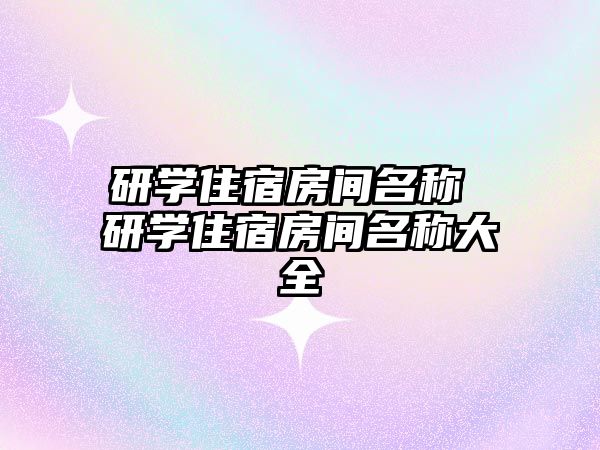 研学住宿房间名称 研学住宿房间名称大全